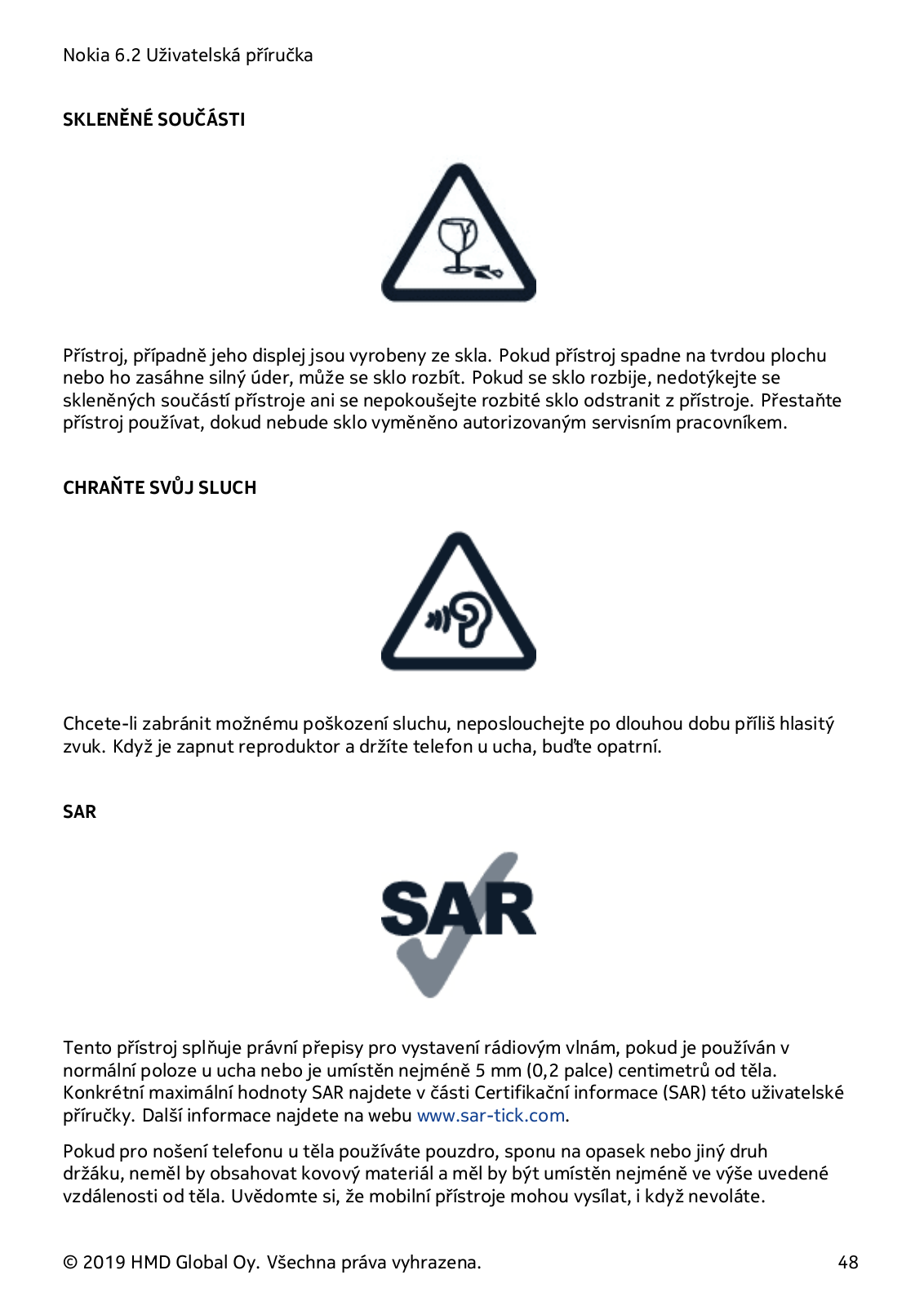 Nokia 6.2 Uživatelská příručka

SKLENĚNÉ SOUČÁSTI

Přístroj, případně jeho displej jsou vyrobeny ze skla. Pokud přístroj spadne na tvrdou plochu nebo ho zasáhne silný úder, může se sklo rozbít. Pokud se sklo rozbije, nedotýkejte se skleněných součástí přístroje ani se nepokoušejte rozbité sklo odstranit z přístroje. Přestaňte přístroj používat, dokud nebude sklo vyměněno autorizovaným servisním pracovníkem.

CHRAŇTE SVŮJ SLUCH

Chcete-li zabránit možnému poškození sluchu, neposlouchejte po dlouhou dobu příliš hlasitý zvuk. Když je zapnut reproduktor a držíte telefon u ucha, buďte opatrní.

SAR

SAR

Tento přístroj splňuje právní přepisy pro vystavení rádiovým vlnám, pokud je používán v normální poloze u ucha nebo je umístěn nejméně 5 mm (0,2 palce) centimetrů od těla. Konkrétní maximální hodnoty SAR najdete v části Certifikační informace (SAR) této uživatelské příručky. Další informace najdete na webu www.sar-tick.com.

Pokud pro nošení telefonu u těla používáte pouzdro, sponu na opasek nebo jiný druh držáku, neměl by obsahovat kovový materiál a měl by být umístěn nejméně ve výše uvedené vzdálenosti od těla. Uvědomte si, že mobilní přístroje mohou vysílat, i když nevoláte.

© 2019 HMD Global Oy. Všechna práva vyhrazena.

48